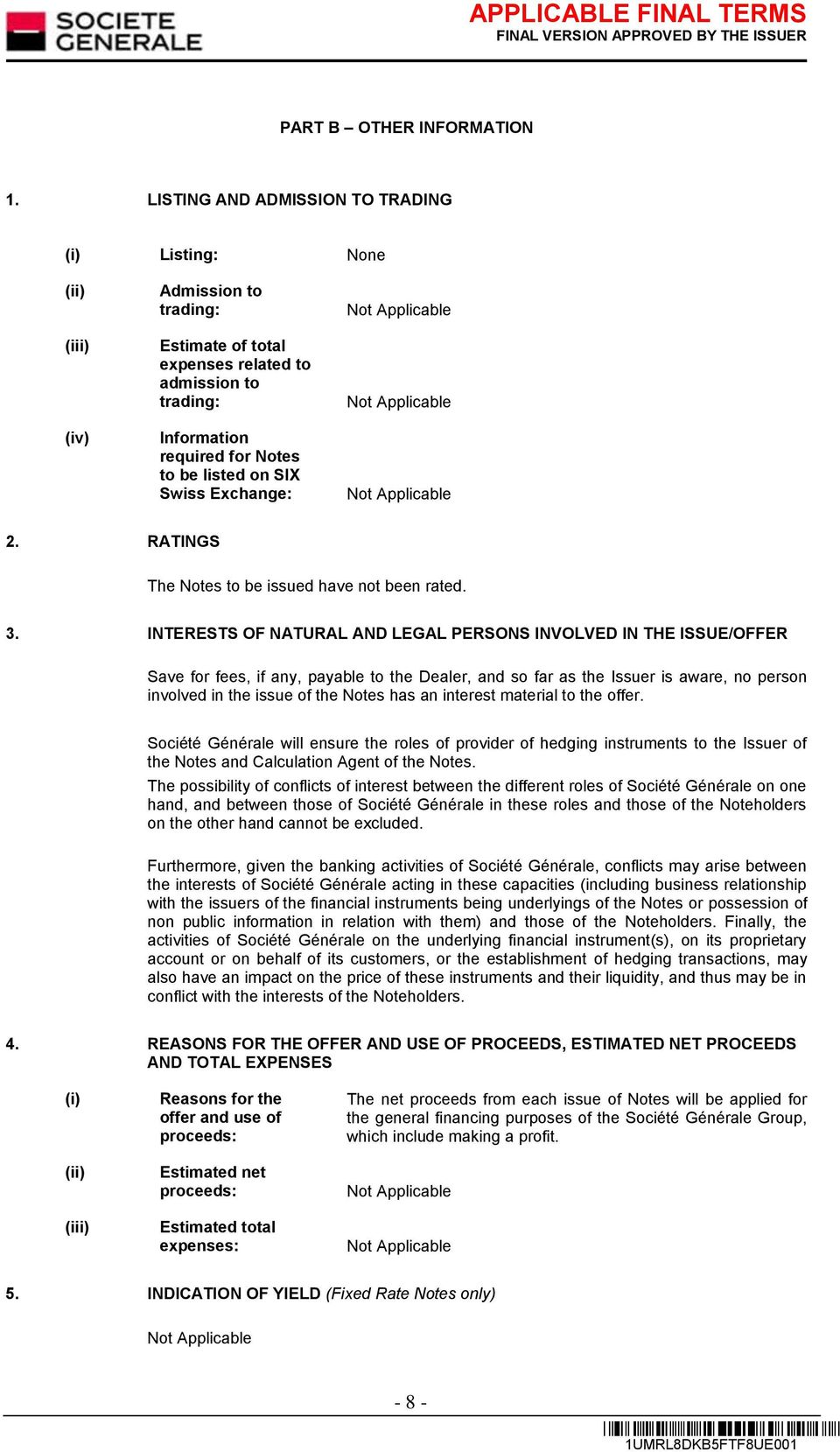 SOCIETE GENERALE

APPLICABLE FINAL TERMS
FINAL VERSION APPROVED BY THE ISSUER

PART B – OTHER INFORMATION

1. LISTING AND ADMISSION TO TRADING

(i) Listing: None

(ii) Admission to trading: Not Applicable

(iii) Estimate of total expenses related to admission to trading: Not Applicable

(iv) Information required for Notes to be listed on SIX Swiss Exchange: Not Applicable

2. RATINGS

The Notes to be issued have not been rated.

3. INTERESTS OF NATURAL AND LEGAL PERSONS INVOLVED IN THE ISSUE/OFFER

Save for fees, if any, payable to the Dealer, and so far as the Issuer is aware, no person involved in the issue of the Notes has an interest material to the offer.

Société Générale will ensure the roles of provider of hedging instruments to the Issuer of the Notes and Calculation Agent of the Notes.

The possibility of conflicts of interest between the different roles of Société Générale on one hand, and between those of Société Générale in these roles and those of the Noteholders on the other hand cannot be excluded.

Furthermore, given the banking activities of Société Générale, conflicts may arise between the interests of Société Générale acting in these capacities (including business relationship with the issuers of the financial instruments being underlyings of the Notes or possession of non public information in relation with them) and those of the Noteholders. Finally, the activities of Société Générale on the underlying financial instrument(s), on its proprietary account or on behalf of its customers, or the establishment of hedging transactions, may also have an impact on the price of these instruments and their liquidity, and thus may be in conflict with the interests of the Noteholders.

4. REASONS FOR THE OFFER AND USE OF PROCEEDS, ESTIMATED NET PROCEEDS AND TOTAL EXPENSES

(i) Reasons for the offer and use of proceeds: The net proceeds from each issue of Notes will be applied for the general financing purposes of the Société Générale Group, which include making a profit.

(ii) Estimated net proceeds: Not Applicable

(iii) Estimated total expenses: Not Applicable

5. INDICATION OF YIELD (Fixed Rate Notes only)

Not Applicable

- 8 -

1UMRL8DKB5FTF8UE001